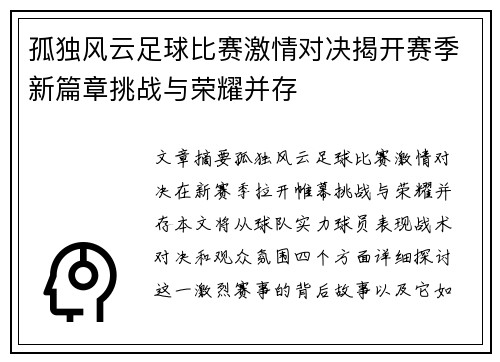 孤独风云足球比赛激情对决揭开赛季新篇章挑战与荣耀并存

文章摘要孤独风云足球比赛激情对决在新赛季拉开帷幕挑战与荣耀并存本文将从球队实力球员表现战术对决和观众氛围四个方面详细探讨这一激烈赛事的背后故事以及它如